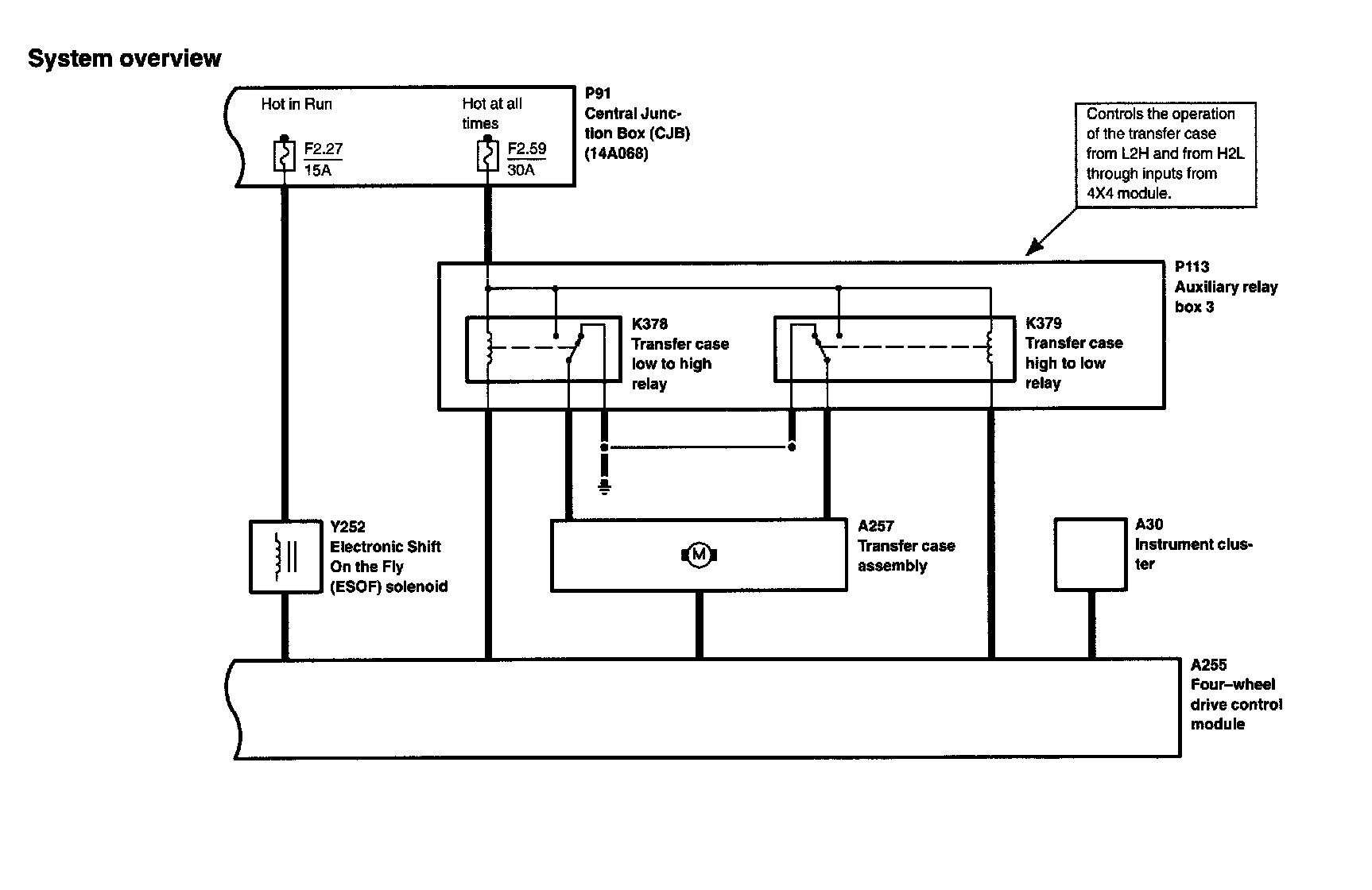 System overview

Hot in Run

F2.27
15A

Hot at all times

F2.59
30A

P91
Central Junction Box (CJB)
(14A068)

Controls the operation of the transfer case from L2H and from H2L through inputs from 4X4 module.

P113
Auxiliary relay box 3

K378
Transfer case low to high relay

K379
Transfer case high to low relay

Y252
Electronic Shift On the Fly (ESOF) solenoid

M

A257
Transfer case assembly

A30
Instrument cluster

A255
Four–wheel drive control module